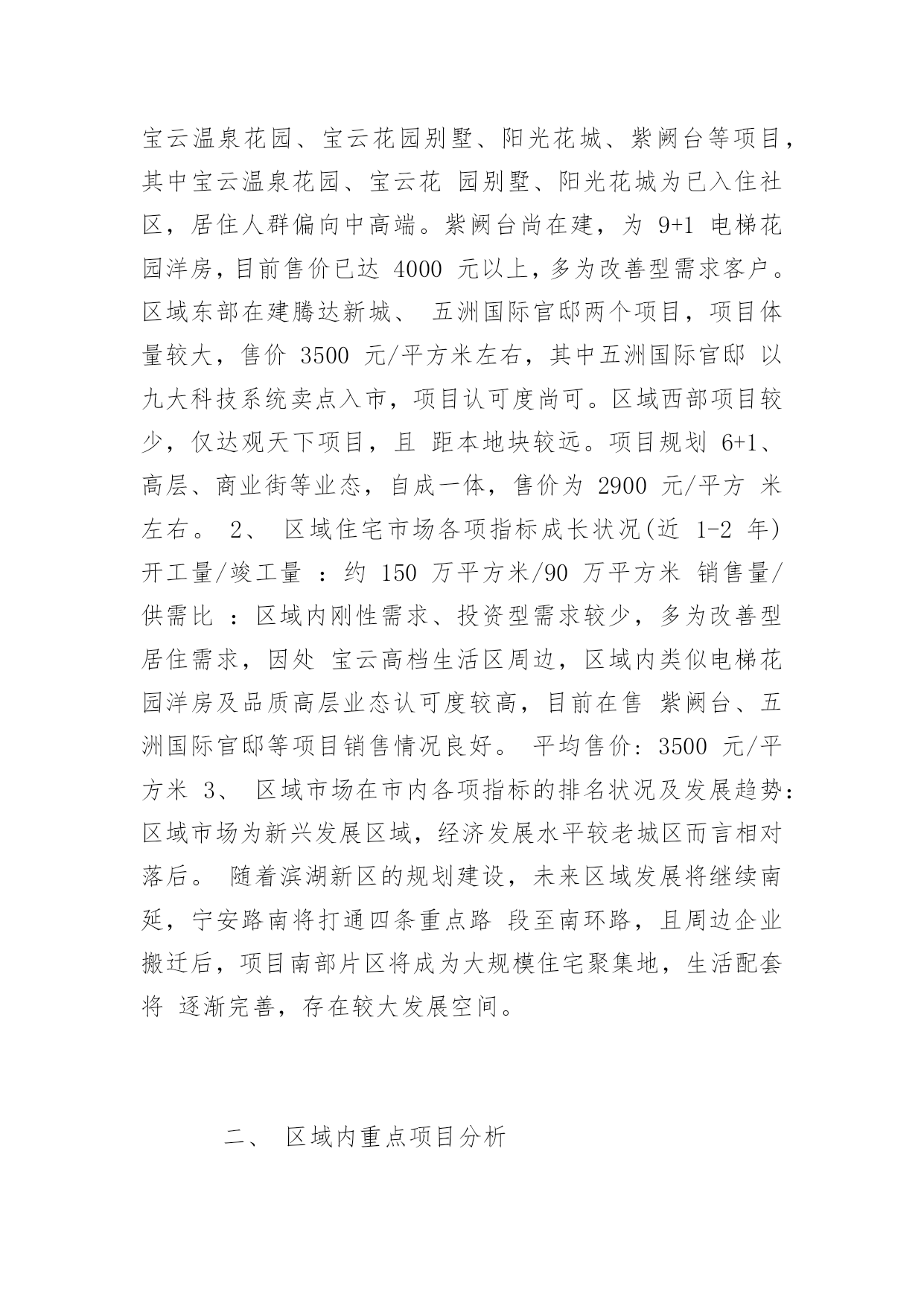 宝云温泉花园、宝云花园别墅、阳光花城、紫阙台等项目，其中宝云温泉花园、宝云花 园别墅、阳光花城为已入住社区，居住人群偏向中高端。紫阙台尚在建，为 9+1 电梯花园洋房，目前售价已达 4000 元以上，多为改善型需求客户。区域东部在建腾达新城、 五洲国际官邸两个项目，项目体量较大，售价 3500 元/平方米左右，其中五洲国际官邸 以九大科技系统卖点入市，项目认可度尚可。区域西部项目较少，仅达观天下项目，且 距本地块较远。项目规划 6+1、高层、商业街等业态，自成一体，售价为 2900 元/平方 米左右。 2、 区域住宅市场各项指标成长状况(近 1-2 年) 开工量/竣工量 ：约 150 万平方米/90 万平方米 销售量/供需比 ：区域内刚性需求、投资型需求较少，多为改善型居住需求，因处 宝云高档生活区周边，区域内类似电梯花园洋房及品质高层业态认可度较高，目前在售 紫阙台、五洲国际官邸等项目销售情况良好。 平均售价：3500 元/平方米 3、 区域市场在市内各项指标的排名状况及发展趋势：区域市场为新兴发展区域，经济发展水平较老城区而言相对落后。 随着滨湖新区的规划建设，未来区域发展将继续南延，宁安路南将打通四条重点路 段至南环路，且周边企业搬迁后，项目南部片区将成为大规模住宅聚集地，生活配套将 逐渐完善，存在较大发展空间。

二、 区域内重点项目分析